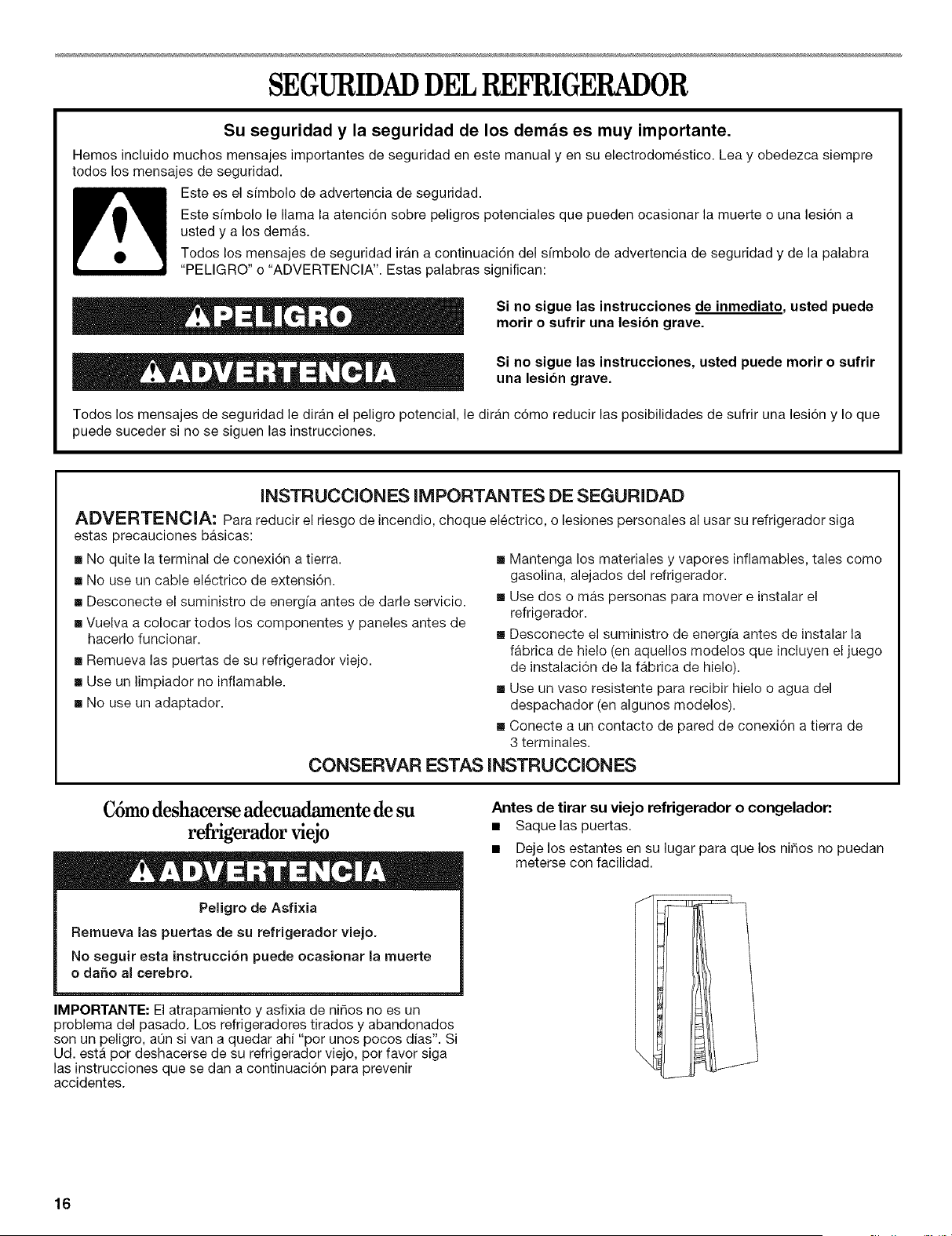 SEGURIDAD DEL REFRIGERADOR

Su seguridad y la seguridad de los demás es muy importante.

Hemos incluido muchos mensajes importantes de seguridad en este manual y en su electrodoméstico. Lea y obedezca siempre todos los mensajes de seguridad.

Este es el símbolo de advertencia de seguridad.

Este símbolo le llama la atención sobre peligros potenciales que pueden ocasionar la muerte o una lesión a usted y a los demás.

Todos los mensajes de seguridad irán a continuación del símbolo de advertencia de seguridad y de la palabra "PELIGRO" o "ADVERTENCIA". Estas palabras significan:

PELIGRO

Si no sigue las instrucciones de inmediato, usted puede morir o sufrir una lesión grave.

ADVERTENCIA

Si no sigue las instrucciones, usted puede morir o sufrir una lesión grave.

Todos los mensajes de seguridad le dirán el peligro potencial, le dirán cómo reducir las posibilidades de sufrir una lesión y lo que puede suceder si no se siguen las instrucciones.

INSTRUCCIONES IMPORTANTES DE SEGURIDAD

ADVERTENCIA: Para reducir el riesgo de incendio, choque eléctrico, o lesiones personales al usar su refrigerador siga estas precauciones básicas:

■ No quite la terminal de conexión a tierra.
■ No use un cable eléctrico de extensión.
■ Desconecte el suministro de energía antes de darle servicio.
■ Vuelva a colocar todos los componentes y paneles antes de hacerlo funcionar.
■ Remueva las puertas de su refrigerador viejo.
■ Use un limpiador no inflamable.
■ No use un adaptador.

■ Mantenga los materiales y vapores inflamables, tales como gasolina, alejados del refrigerador.
■ Use dos o más personas para mover e instalar el refrigerador.
■ Desconecte el suministro de energía antes de instalar la fábrica de hielo (en aquellos modelos que incluyen el juego de instalación de la fábrica de hielo).
■ Use un vaso resistente para recibir hielo o agua del despachador (en algunos modelos).
■ Conecte a un contacto de pared de conexión a tierra de 3 terminales.

CONSERVAR ESTAS INSTRUCCIONES

Cómo deshacerse adecuadamente de su refrigerador viejo

ADVERTENCIA

Peligro de Asfixia

Remueva las puertas de su refrigerador viejo.

No seguir esta instrucción puede ocasionar la muerte o daño al cerebro.

IMPORTANTE: El atrapamiento y asfixia de niños no es un problema del pasado. Los refrigeradores tirados y abandonados son un peligro, aún si van a quedar ahí "por unos pocos días". Si Ud. está por deshacerse de su refrigerador viejo, por favor siga las instrucciones que se dan a continuación para prevenir accidentes.

Antes de tirar su viejo refrigerador o congelador:

■ Saque las puertas.
■ Deje los estantes en su lugar para que los niños no puedan meterse con facilidad.

16